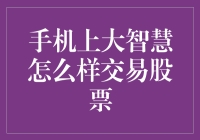 手机上大智慧怎么样交易股票